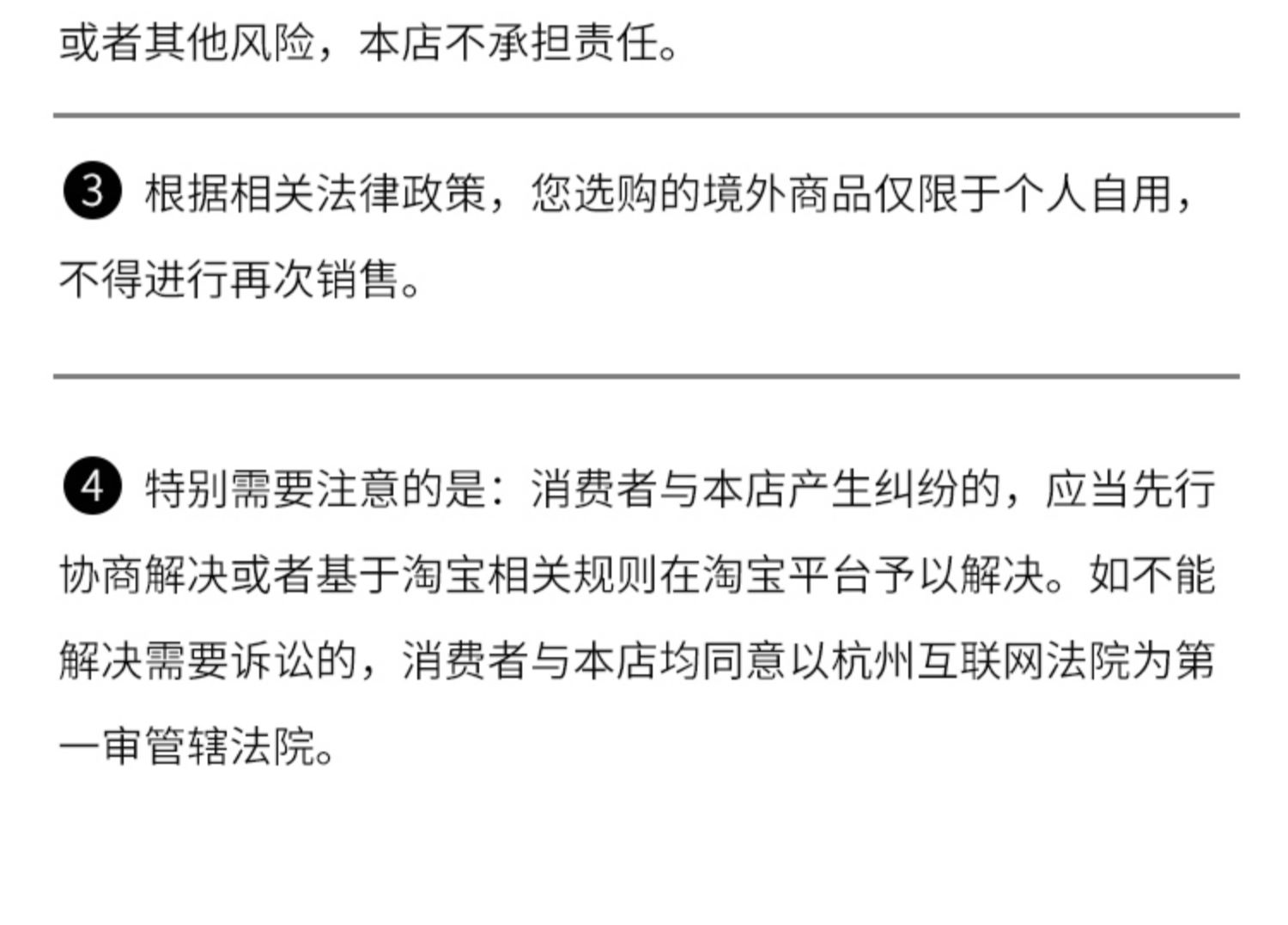 或者其他风险，本店不承担责任。

❸根据相关法律政策，您选购的境外商品仅限于个人自用，不得进行再次销售。

❹特别需要注意的是：消费者与本店产生纠纷的，应当先行协商解决或者基于淘宝相关规则在淘宝平台予以解决。如不能解决需要诉讼的，消费者与本店均同意以杭州互联网法院为第一审管辖法院。